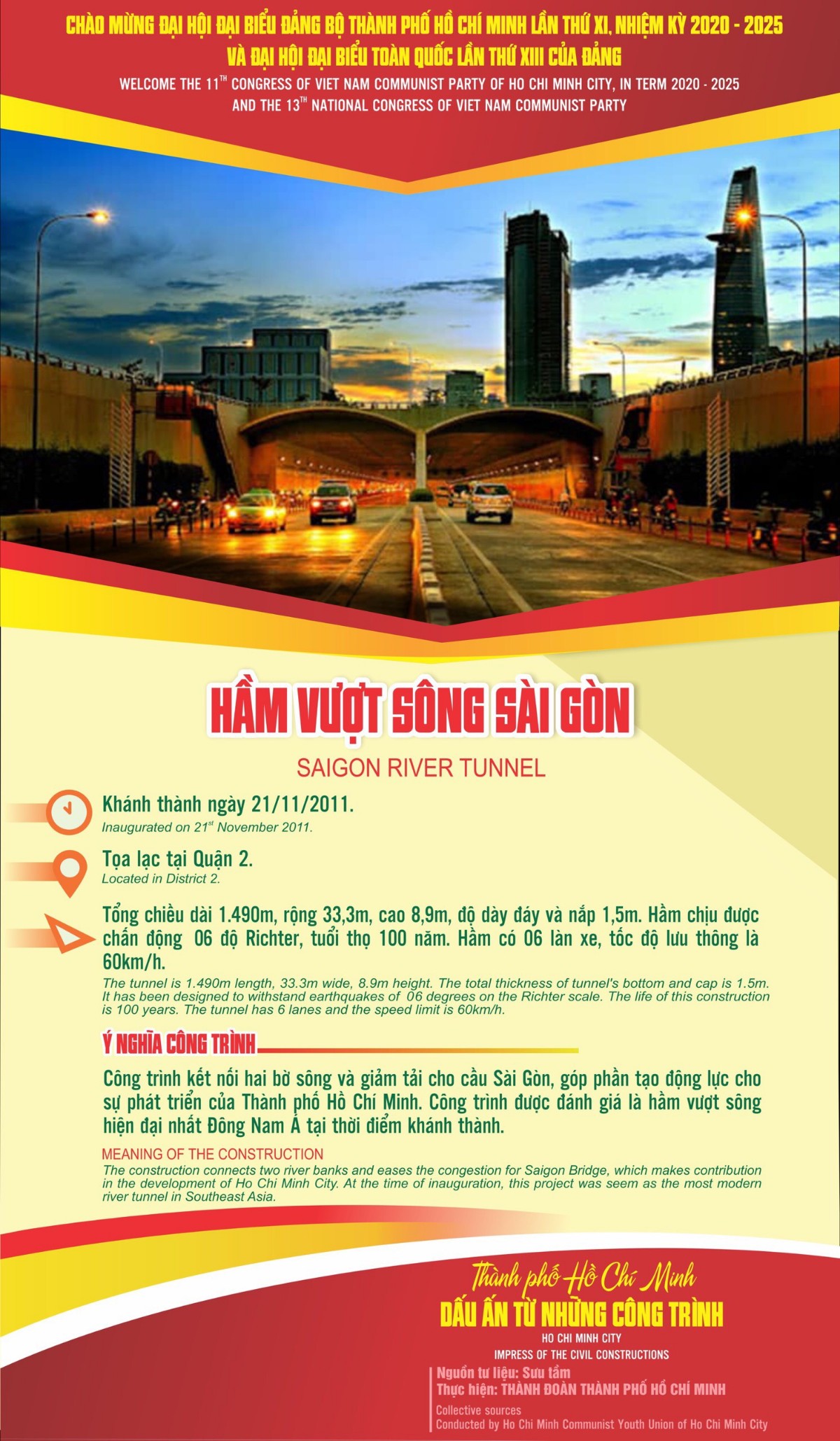 CHÀO MỪNG ĐẠI HỘI ĐẠI BIỂU ĐẢNG BỘ THÀNH PHỐ HỒ CHÍ MINH LẦN THỨ XI, NHIỆM KỲ 2020 - 2025
VÀ ĐẠI HỘI ĐẠI BIỂU TOÀN QUỐC LẦN THỨ XIII CỦA ĐẢNG

WELCOME THE 11$^{TH}$ CONGRESS OF VIET NAM COMMUNIST PARTY OF HO CHI MINH CITY, IN TERM 2020 - 2025
AND THE 13$^{TH}$ NATIONAL CONGRESS OF VIET NAM COMMUNIST PARTY

HẦM VƯỢT SÔNG SÀI GÒN

SAIGON RIVER TUNNEL

Khánh thành ngày 21/11/2011.
Inaugurated on 21$^{st}$ November 2011.

Tọa lạc tại Quận 2.
Located in District 2.

Tổng chiều dài 1.490m, rộng 33,3m, cao 8,9m, độ dày đáy và nắp 1,5m. Hầm chịu được chấn động 06 độ Richter, tuổi thọ 100 năm. Hầm có 06 làn xe, tốc độ lưu thông là 60km/h.
The tunnel is 1.490m length, 33.3m wide, 8.9m height. The total thickness of tunnel's bottom and cap is 1.5m. It has been designed to withstand earthquakes of 06 degrees on the Richter scale. The life of this construction is 100 years. The tunnel has 6 lanes and the speed limit is 60km/h.

Ý NGHĨA CÔNG TRÌNH

Công trình kết nối hai bờ sông và giảm tải cho cầu Sài Gòn, góp phần tạo động lực cho sự phát triển của Thành phố Hồ Chí Minh. Công trình được đánh giá là hầm vượt sông hiện đại nhất Đông Nam Á tại thời điểm khánh thành.

MEANING OF THE CONSTRUCTION
The construction connects two river banks and eases the congestion for Saigon Bridge, which makes contribution in the development of Ho Chi Minh City. At the time of inauguration, this project was seem as the most modern river tunnel in Southeast Asia.

Thành phố Hồ Chí Minh
DẤU ẤN TỪ NHỮNG CÔNG TRÌNH
HO CHI MINH CITY
IMPRESS OF THE CIVIL CONSTRUCTIONS

Nguồn tư liệu: Sưu tầm
Thực hiện: THÀNH ĐOÀN THÀNH PHỐ HỒ CHÍ MINH
Collective sources
Conducted by Ho Chi Minh Communist Youth Union of Ho Chi Minh City